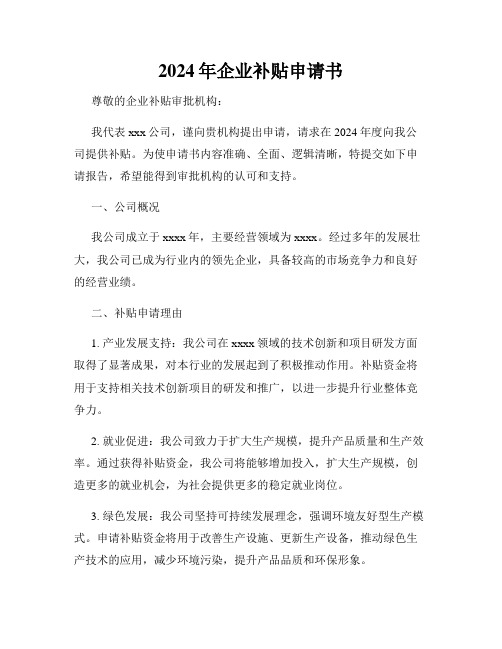 2024年企业补贴申请书

尊敬的企业补贴审批机构：

我代表xxx公司，谨向贵机构提出申请，请求在2024年度向我公司提供补贴。为使申请书内容准确、全面、逻辑清晰，特提交如下申请报告，希望能得到审批机构的认可和支持。

一、公司概况

我公司成立于xxxx年，主要经营领域为xxxx。经过多年的发展壮大，我公司已成为行业内的领先企业，具备较高的市场竞争力和良好的经营业绩。

二、补贴申请理由

1. 产业发展支持：我公司在xxxx领域的技术创新和项目研发方面取得了显著成果，对本行业的发展起到了积极推动作用。补贴资金将用于支持相关技术创新项目的研发和推广，以进一步提升行业整体竞争力。

2. 就业促进：我公司致力于扩大生产规模，提升产品质量和生产效率。通过获得补贴资金，我公司将能够增加投入，扩大生产规模，创造更多的就业机会，为社会提供更多的稳定就业岗位。

3. 绿色发展：我公司坚持可持续发展理念，强调环境友好型生产模式。申请补贴资金将用于改善生产设施、更新生产设备，推动绿色生产技术的应用，减少环境污染，提升产品品质和环保形象。